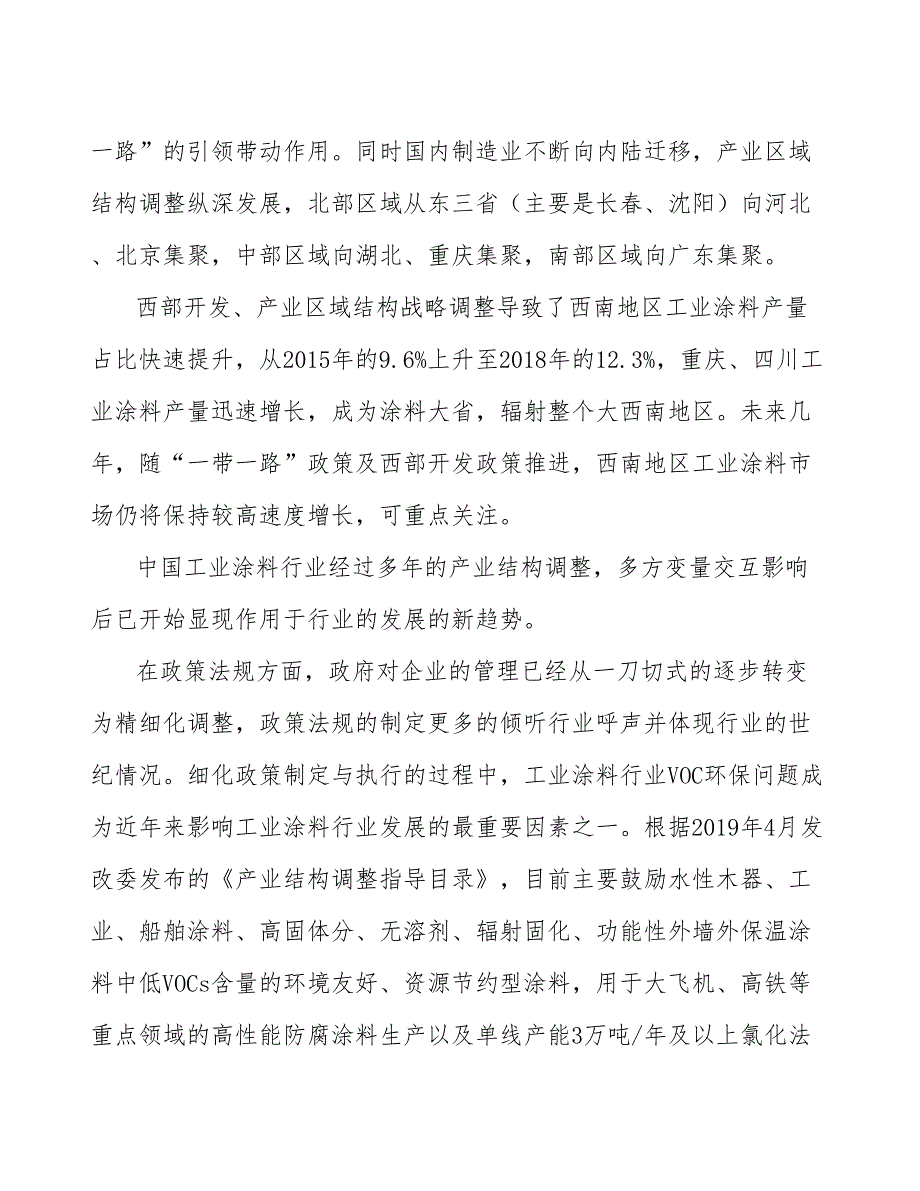 一路”的引领带动作用。同时国内制造业不断向内陆迁移，产业区域结构调整纵深发展，北部区域从东三省（主要是长春、沈阳）向河北、北京集聚，中部区域向湖北、重庆集聚，南部区域向广东集聚。

西部开发、产业区域结构战略调整导致了西南地区工业涂料产量占比快速提升，从2015年的9.6%上升至2018年的12.3%，重庆、四川工业涂料产量迅速增长，成为涂料大省，辐射整个大西南地区。未来几年，随“一带一路”政策及西部开发政策推进，西南地区工业涂料市场仍将保持较高速度增长，可重点关注。

中国工业涂料行业经过多年的产业结构调整，多方变量交互影响后已开始显现作用于行业的发展的新趋势。

在政策法规方面，政府对企业的管理已经从一刀切式的逐步转变为精细化调整，政策法规的制定更多的倾听行业呼声并体现行业的世纪情况。细化政策制定与执行的过程中，工业涂料行业VOC环保问题成为近年来影响工业涂料行业发展的最重要因素之一。根据2019年4月发改委发布的《产业结构调整指导目录》，目前主要鼓励水性木器、工业、船舶涂料、高固体分、无溶剂、辐射固化、功能性外墙外保温涂料中低VOCs含量的环境友好、资源节约型涂料，用于大飞机、高铁等重点领域的高性能防腐涂料生产以及单线产能3万吨/年及以上氯化法